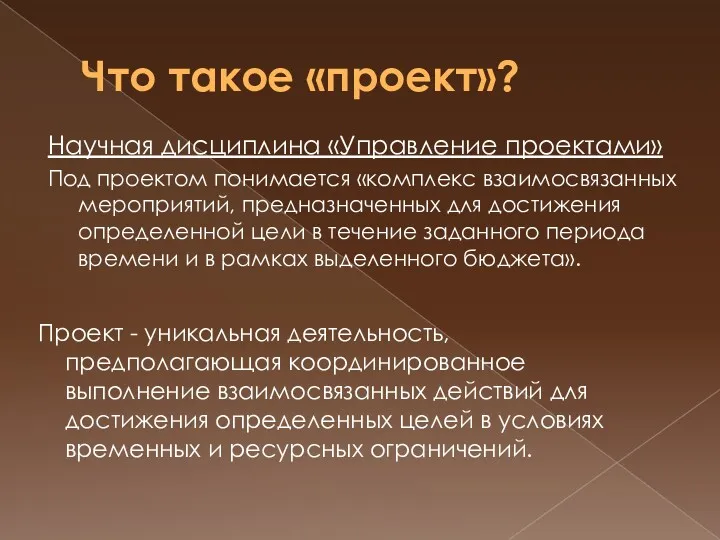 Что такое «проект»?

Научная дисциплина «Управление проектами»

Под проектом понимается «комплекс взаимосвязанных мероприятий, предназначенных для достижения определенной цели в течение заданного периода времени и в рамках выделенного бюджета».

Проект - уникальная деятельность, предполагающая координированное выполнение взаимосвязанных действий для достижения определенных целей в условиях временных и ресурсных ограничений.